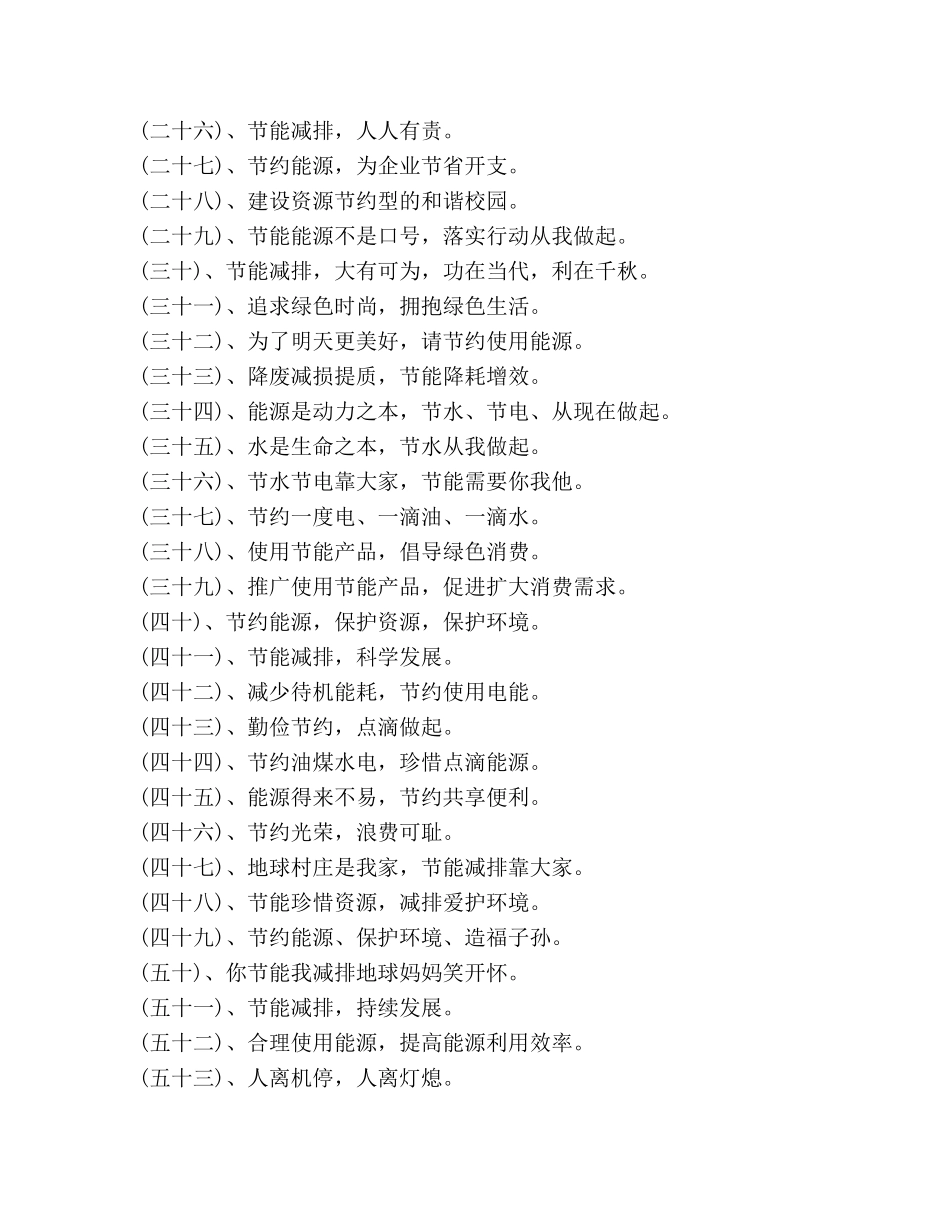 (二十六)、节能减排，人人有责。
(二十七)、节约能源，为企业节省开支。
(二十八)、建设资源节约型的和谐校园。
(二十九)、节能能源不是口号，落实行动从我做起。
(三十)、节能减排，大有可为，功在当代，利在千秋。
(三十一)、追求绿色时尚，拥抱绿色生活。
(三十二)、为了明天更美好，请节约使用能源。
(三十三)、降废减损提质，节能降耗增效。
(三十四)、能源是动力之本，节水、节电、从现在做起。
(三十五)、水是生命之本，节水从我做起。
(三十六)、节水节电靠大家，节能需要你我他。
(三十七)、节约一度电、一滴油、一滴水。
(三十八)、使用节能产品，倡导绿色消费。
(三十九)、推广使用节能产品，促进扩大消费需求。
(四十)、节约能源，保护资源，保护环境。
(四十一)、节能减排，科学发展。
(四十二)、减少待机能耗，节约使用电能。
(四十三)、勤俭节约，点滴做起。
(四十四)、节约油煤水电，珍惜点滴能源。
(四十五)、能源得来不易，节约共享便利。
(四十六)、节约光荣，浪费可耻。
(四十七)、地球村庄是我家，节能减排靠大家。
(四十八)、节能珍惜资源，减排爱护环境。
(四十九)、节约能源、保护环境、造福子孙。
(五十)、你节能我减排地球妈妈笑开怀。
(五十一)、节能减排，持续发展。
(五十二)、合理使用能源，提高能源利用效率。
(五十三)、人离机停，人离灯熄。